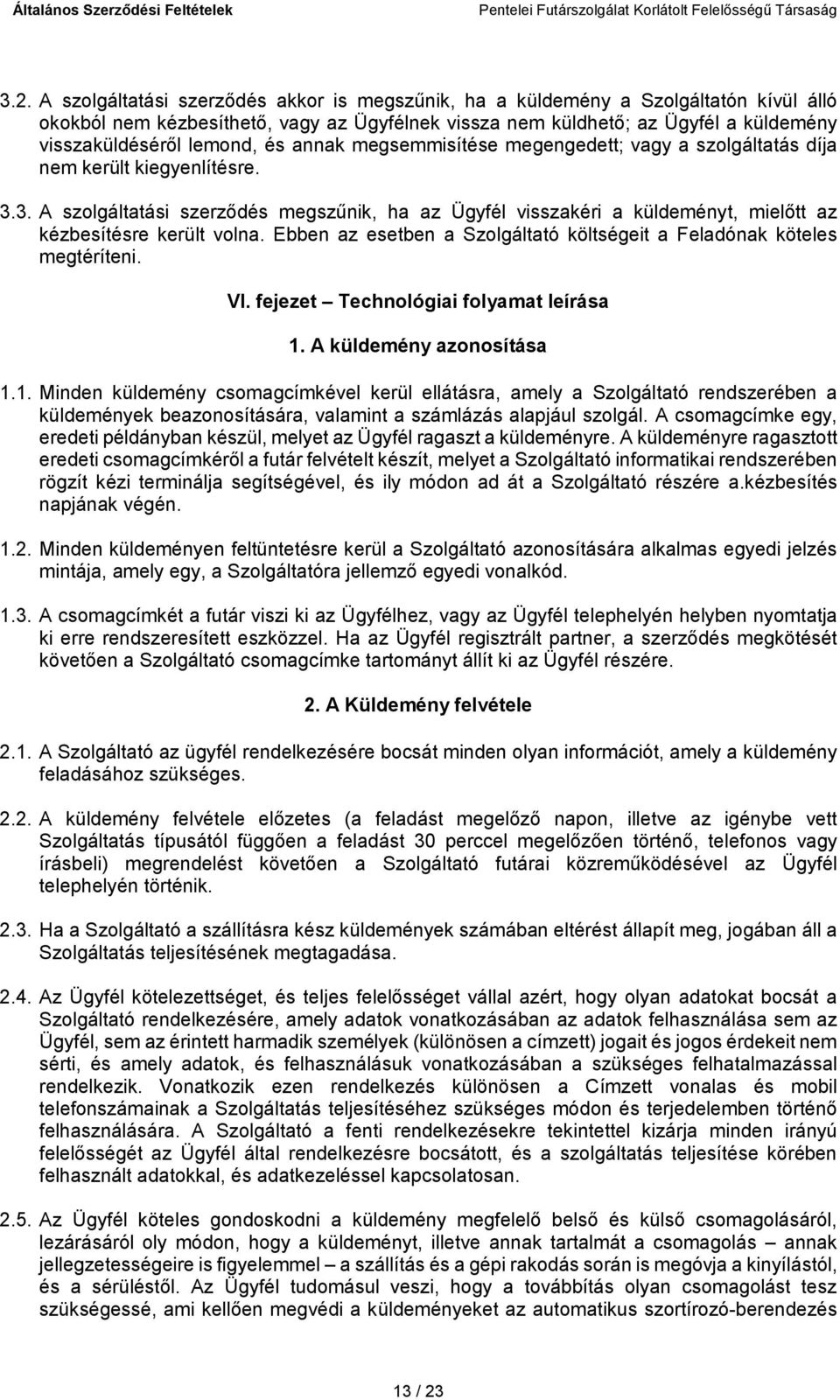 Általános Szerződési Feltételek

Pentelei Futárszolgálat Korlátolt Felelősségű Társaság

3.2. A szolgáltatási szerződés akkor is megszűnik, ha a küldemény a Szolgáltatón kívül álló okokból nem kézbesíthető, vagy az Ügyfélnek vissza nem küldhető; az Ügyfél a küldemény visszaküldéséről lemond, és annak megsemmisítése megengedett; vagy a szolgáltatás díja nem került kiegyenlítésre.

3.3. A szolgáltatási szerződés megszűnik, ha az Ügyfél visszakéri a küldeményt, mielőtt az kézbesítésre került volna. Ebben az esetben a Szolgáltató költségeit a Feladónak köteles megtéríteni.

VI. fejezet – Technológiai folyamat leírása

1. A küldemény azonosítása

1.1. Minden küldemény csomagcímkével kerül ellátásra, amely a Szolgáltató rendszerében a küldemények beazonosítására, valamint a számlázás alapjául szolgál. A csomagcímke egy, eredeti példányban készül, melyet az Ügyfél ragaszt a küldeményre. A küldeményre ragasztott eredeti csomagcímkéről a futár felvételt készít, melyet a Szolgáltató informatikai rendszerében rögzít kézi terminálja segítségével, és ily módon ad át a Szolgáltató részére a.kézbesítés napjának végén.

1.2. Minden küldeményen feltüntetésre kerül a Szolgáltató azonosítására alkalmas egyedi jelzés mintája, amely egy, a Szolgáltatóra jellemző egyedi vonalkód.

1.3. A csomagcímkét a futár viszi ki az Ügyfélhez, vagy az Ügyfél telephelyén helyben nyomtatja ki erre rendszeresített eszközzel. Ha az Ügyfél regisztrált partner, a szerződés megkötését követően a Szolgáltató csomagcímke tartományt állít ki az Ügyfél részére.

2. A Küldemény felvétele

2.1. A Szolgáltató az ügyfél rendelkezésére bocsát minden olyan információt, amely a küldemény feladásához szükséges.

2.2. A küldemény felvétele előzetes (a feladást megelőző napon, illetve az igénybe vett Szolgáltatás típusától függően a feladást 30 perccel megelőzően történő, telefonos vagy írásbeli) megrendelést követően a Szolgáltató futárai közreműködésével az Ügyfél telephelyén történik.

2.3. Ha a Szolgáltató a szállításra kész küldemények számában eltérést állapít meg, jogában áll a Szolgáltatás teljesítésének megtagadása.

2.4. Az Ügyfél kötelezettséget, és teljes felelősséget vállal azért, hogy olyan adatokat bocsát a Szolgáltató rendelkezésére, amely adatok vonatkozásában az adatok felhasználása sem az Ügyfél, sem az érintett harmadik személyek (különösen a címzett) jogait és jogos érdekeit nem sérti, és amely adatok, és felhasználásuk vonatkozásában a szükséges felhatalmazással rendelkezik. Vonatkozik ezen rendelkezés különösen a Címzett vonalas és mobil telefonszámainak a Szolgáltatás teljesítéséhez szükséges módon és terjedelemben történő felhasználására. A Szolgáltató a fenti rendelkezésekre tekintettel kizárja minden irányú felelősségét az Ügyfél által rendelkezésre bocsátott, és a szolgáltatás teljesítése körében felhasznált adatokkal, és adatkezeléssel kapcsolatosan.

2.5. Az Ügyfél köteles gondoskodni a küldemény megfelelő belső és külső csomagolásáról, lezárásáról oly módon, hogy a küldeményt, illetve annak tartalmát a csomagolás – annak jellegzetességeire is figyelemmel – a szállítás és a gépi rakodás során is megóvja a kinyílástól, és a sérüléstől. Az Ügyfél tudomásul veszi, hogy a továbbítás olyan csomagolást tesz szükségessé, ami kellően megvédi a küldeményeket az automatikus szortírozó-berendezés

13 / 23